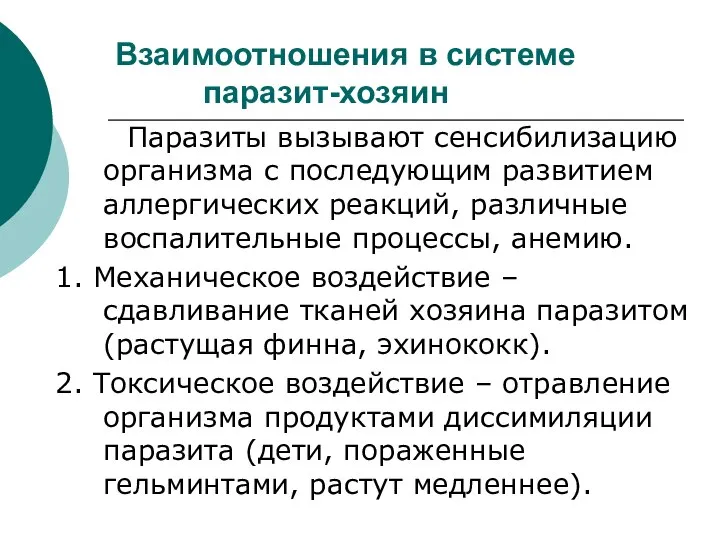 Взаимоотношения в системе паразит-хозяин

Паразиты вызывают сенсибилизацию организма с последующим развитием аллергических реакций, различные воспалительные процессы, анемию.

1. Механическое воздействие – сдавливание тканей хозяина паразитом (растущая финна, эхинококк).

2. Токсическое воздействие – отравление организма продуктами диссимиляции паразита (дети, пораженные гельминтами, растут медленнее).